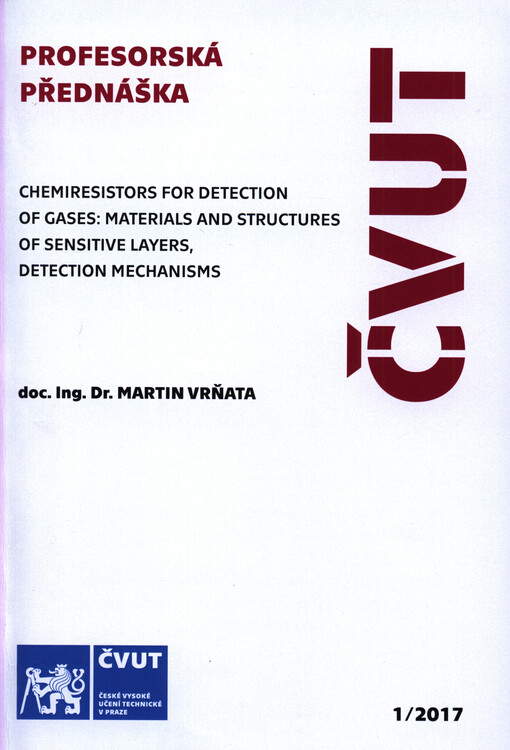 PROFESORSKÁ PŘEDNÁŠKA

ČVUT

CHEMIRESISTORS FOR DETECTION OF GASES: MATERIALS AND STRUCTURES OF SENSITIVE LAYERS, DETECTION MECHANISMS

doc. Ing. Dr. MARTIN VRŇATA

ČVUT
ČESKÉ VYSOKÉ UČENÍ TECHNICKÉ V PRAZE

1/2017